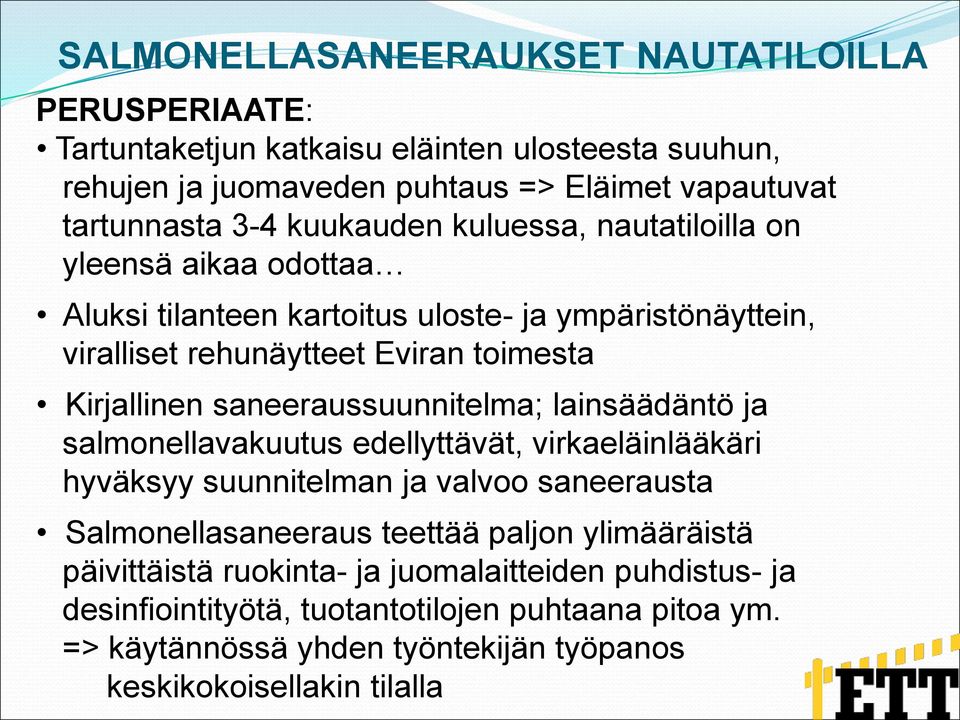 SALMONELLASANEERAUKSET NAUTATILOILLA

PERUSPERIAATE:

• Tartuntaketjun katkaisu eläinten ulosteesta suuhun, rehujen ja juomaveden puhtaus => Eläimet vapautuvat tartunnasta 3-4 kuukauden kuluessa, nautatiloilla on yleensä aikaa odottaa…

• Aluksi tilanteen kartoitus uloste- ja ympäristönäyttein, viralliset rehunäytteet Eviran toimesta

• Kirjallinen saneeraussuunnitelma; lainsäädäntö ja salmonellavakuutus edellyttävät, virkaeläinlääkäri hyväksyy suunnitelman ja valvoo saneerausta

• Salmonellasaneeraus teettää paljon ylimääräistä päivittäistä ruokinta- ja juomalaitteiden puhdistus- ja desinfiointityötä, tuotantotilojen puhtaana pitoa ym. => käytännössä yhden työntekijän työpanos keskikokoisellakin tilalla

ETT